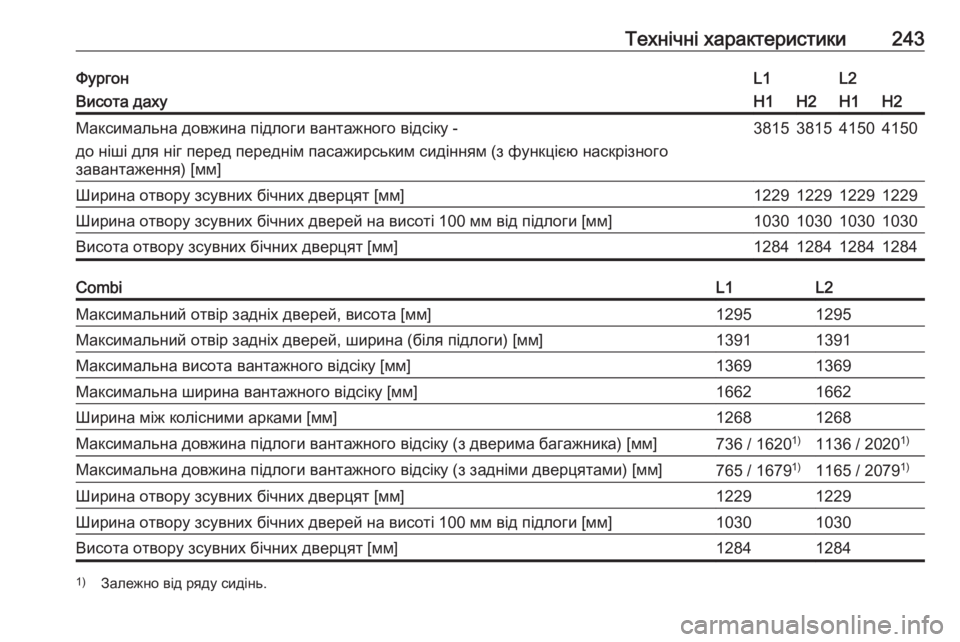 Технічні характеристики 243

| Фургон | L1 | | L2 | |
|---|---|---|---|---|
| Висота даху | H1 | H2 | H1 | H2 |
| Максимальна довжина підлоги вантажного відсіку - до ніші для ніг перед переднім пасажирським сидінням (з функцією наскрізного завантаження) [мм] | 3815 | 3815 | 4150 | 4150 |
| Ширина отвору зсувних бічних дверцят [мм] | 1229 | 1229 | 1229 | 1229 |
| Ширина отвору зсувних бічних дверей на висоті 100 мм від підлоги [мм] | 1030 | 1030 | 1030 | 1030 |
| Висота отвору зсувних бічних дверцят [мм] | 1284 | 1284 | 1284 | 1284 |

| Combi | L1 | L2 |
|---|---|---|
| Максимальний отвір задніх дверей, висота [мм] | 1295 | 1295 |
| Максимальний отвір задніх дверей, ширина (біля підлоги) [мм] | 1391 | 1391 |
| Максимальна висота вантажного відсіку [мм] | 1369 | 1369 |
| Максимальна ширина вантажного відсіку [мм] | 1662 | 1662 |
| Ширина між колісними арками [мм] | 1268 | 1268 |
| Максимальна довжина підлоги вантажного відсіку (з дверима багажника) [мм] | 736 / 1620$^{1)}$ | 1136 / 2020$^{1)}$ |
| Максимальна довжина підлоги вантажного відсіку (з задніми дверцятами) [мм] | 765 / 1679$^{1)}$ | 1165 / 2079$^{1)}$ |
| Ширина отвору зсувних бічних дверцят [мм] | 1229 | 1229 |
| Ширина отвору зсувних бічних дверей на висоті 100 мм від підлоги [мм] | 1030 | 1030 |
| Висота отвору зсувних бічних дверцят [мм] | 1284 | 1284 |

$^{1)}$ Залежно від ряду сидінь.

carmanualsonline.info